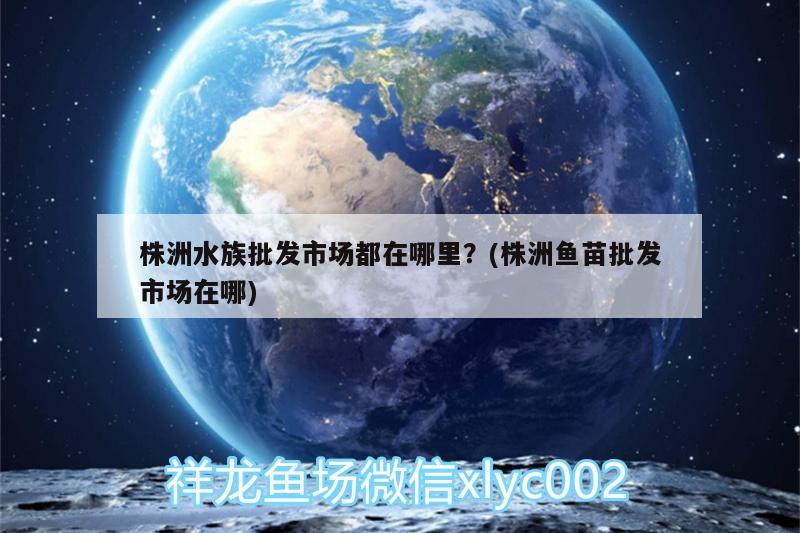 株洲水族批发市场都在哪里？(株洲鱼苗批发市场在哪)

祥龙鱼场微信xlyc002